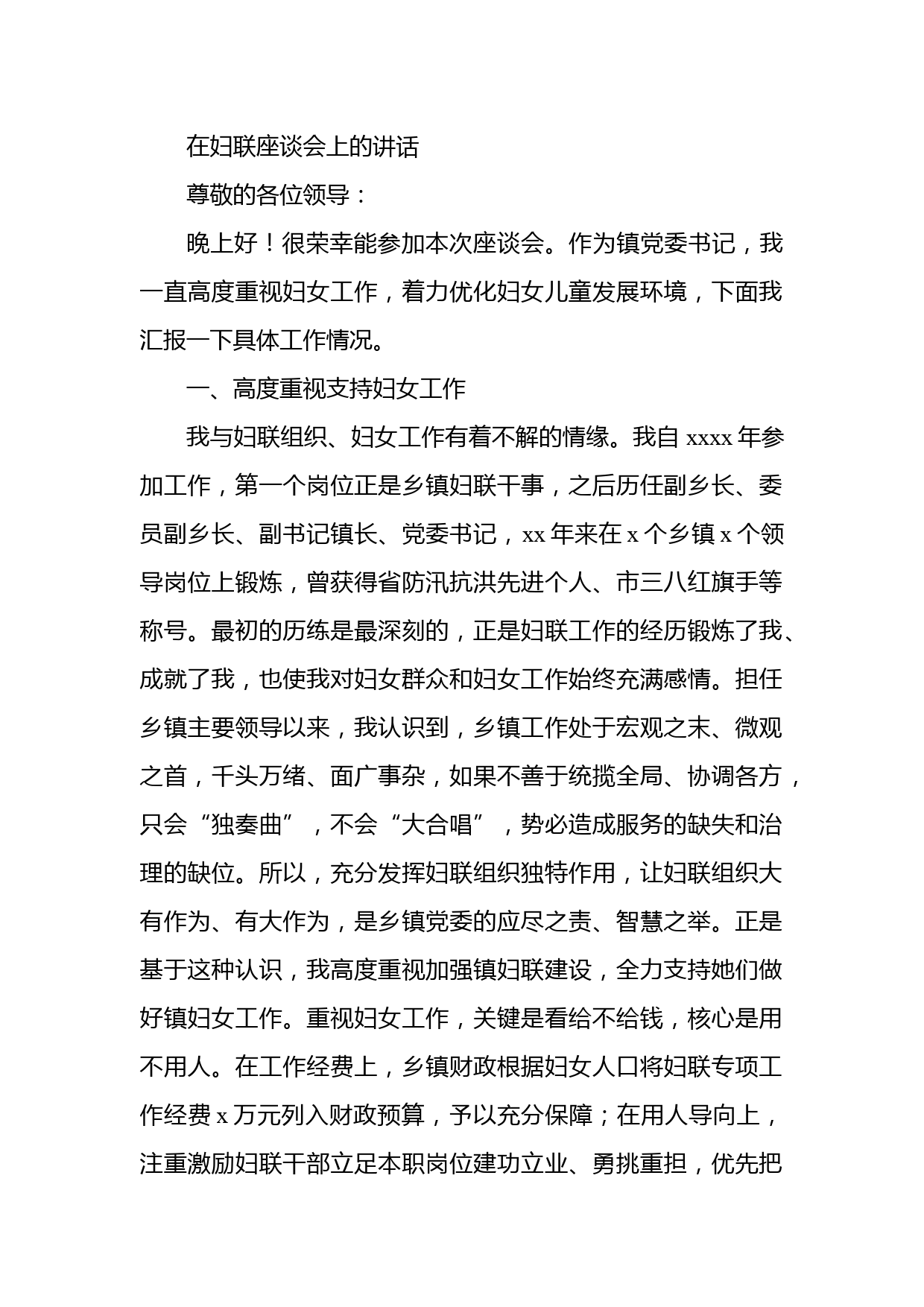 在妇联座谈会上的讲话

尊敬的各位领导：

晚上好！很荣幸能参加本次座谈会。作为镇党委书记，我一直高度重视妇女工作，着力优化妇女儿童发展环境，下面我汇报一下具体工作情况。

一、高度重视支持妇女工作

我与妇联组织、妇女工作有着不解的情缘。我自 xxxx 年参加工作，第一个岗位正是乡镇妇联干事，之后历任副乡长、委员副乡长、副书记镇长、党委书记，xx 年来在 x 个乡镇 x 个领导岗位上锻炼，曾获得省防汛抗洪先进个人、市三八红旗手等称号。最初的历练是最深刻的，正是妇联工作的经历锻炼了我、成就了我，也使我对妇女群众和妇女工作始终充满感情。担任乡镇主要领导以来，我认识到，乡镇工作处于宏观之末、微观之首，千头万绪、面广事杂，如果不善于统揽全局、协调各方，只会“独奏曲”，不会“大合唱”，势必造成服务的缺失和治理的缺位。所以，充分发挥妇联组织独特作用，让妇联组织大有作为、有大作为，是乡镇党委的应尽之责、智慧之举。正是基于这种认识，我高度重视加强镇妇联建设，全力支持她们做好镇妇女工作。重视妇女工作，关键是看给不给钱，核心是用不用人。在工作经费上，乡镇财政根据妇女人口将妇联专项工作经费 x 万元列入财政预算，予以充分保障；在用人导向上，注重激励妇联干部立足本职岗位建功立业、勇挑重担，优先把